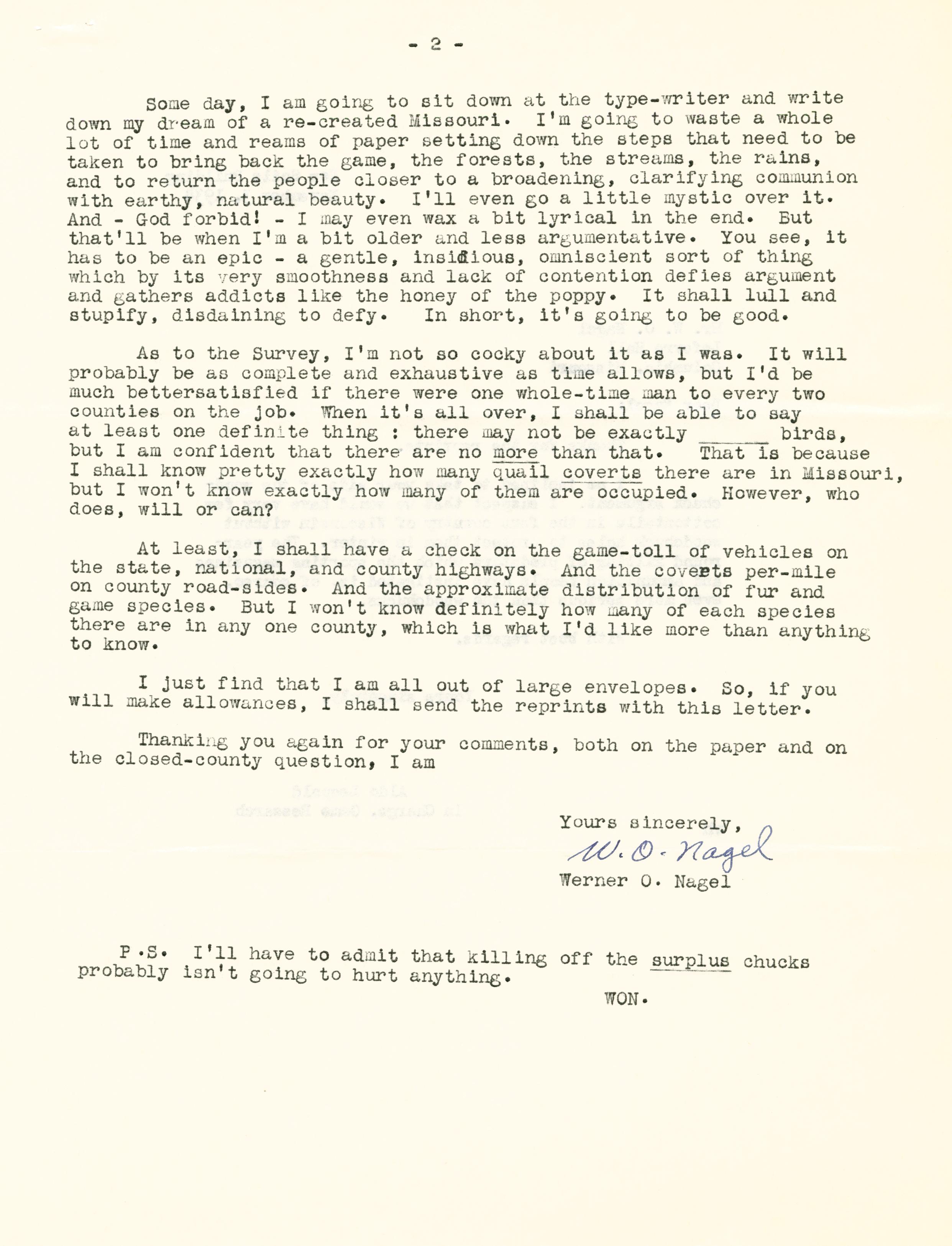 - 2 -

Some day, I am going to sit down at the type-writer and write down my dream of a re-created Missouri. I'm going to waste a whole lot of time and reams of paper setting down the steps that need to be taken to bring back the game, the forests, the streams, the rains, and to return the people closer to a broadening, clarifying communion with earthy, natural beauty. I'll even go a little mystic over it. And - God forbid! - I may even wax a bit lyrical in the end. But that'll be when I'm a bit older and less argumentative. You see, it has to be an epic - a gentle, insidious, omniscient sort of thing which by its very smoothness and lack of contention defies argument and gathers addicts like the honey of the poppy. It shall lull and stupify, disdaining to defy. In short, it's going to be good.

As to the Survey, I'm not so cocky about it as I was. It will probably be as complete and exhaustive as time allows, but I'd be much bettersatisfied if there were one whole-time man to every two counties on the job. When it's all over, I shall be able to say at least one definite thing : there may not be exactly ______ birds, but I am confident that there are no more than that. That is because I shall know pretty exactly how many quail coverts there are in Missouri, but I won't know exactly how many of them are occupied. However, who does, will or can?

At least, I shall have a check on the game-toll of vehicles on the state, national, and county highways. And the coverts per-mile on county road-sides. And the approximate distribution of fur and game species. But I won't know definitely how many of each species there are in any one county, which is what I'd like more than anything to know.

I just find that I am all out of large envelopes. So, if you will make allowances, I shall send the reprints with this letter.

Thanking you again for your comments, both on the paper and on the closed-county question, I am

Yours sincerely,
W. O. Nagel
Werner O. Nagel

P.S. I'll have to admit that killing off the surplus chucks probably isn't going to hurt anything.

WON.